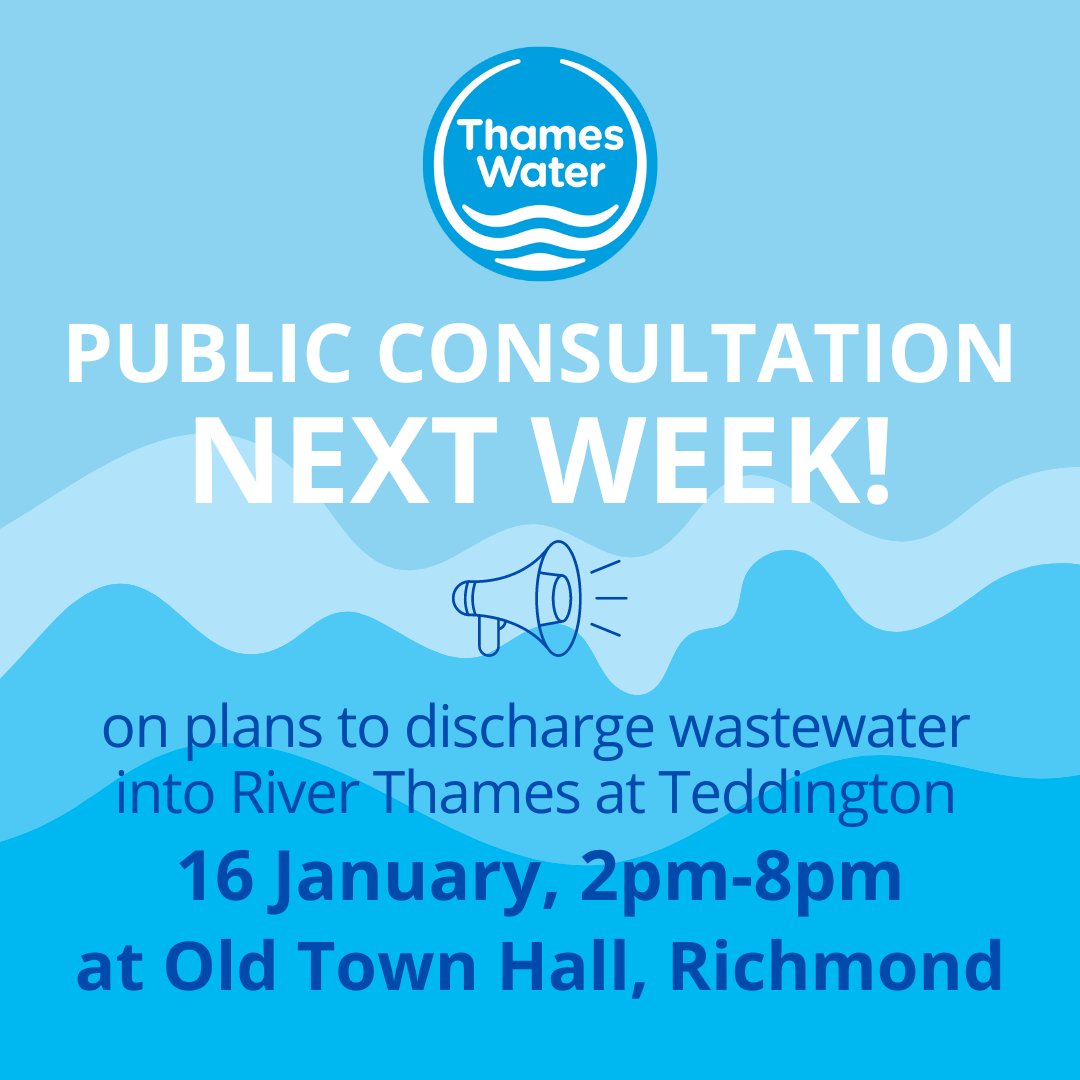 Thames Water

PUBLIC CONSULTATION
NEXT WEEK!

on plans to discharge wastewater into River Thames at Teddington

16 January, 2pm-8pm
at Old Town Hall, Richmond